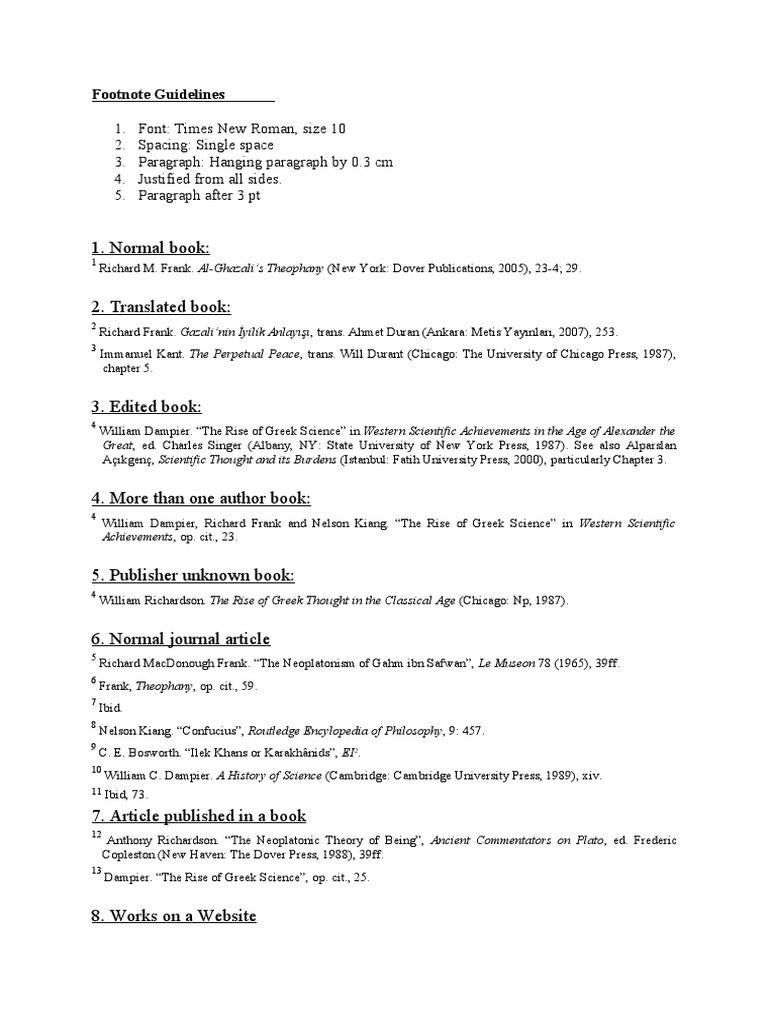 Footnote Guidelines

1. Font: Times New Roman, size 10
2. Spacing: Single space
3. Paragraph: Hanging paragraph by 0.3 cm
4. Justified from all sides.
5. Paragraph after 3 pt

1. Normal book:

$^1$ Richard M. Frank. Al-Ghazali's Theophany (New York: Dover Publications, 2005), 23-4; 29.

2. Translated book:

$^2$ Richard Frank. Gazali'nin İyilik Anlayışı, trans. Ahmet Duran (Ankara: Metis Yayınları, 2007), 253.

$^3$ Immanuel Kant. The Perpetual Peace, trans. Will Durant (Chicago: The University of Chicago Press, 1987), chapter 5.

3. Edited book:

$^4$ William Dampier. "The Rise of Greek Science" in Western Scientific Achievements in the Age of Alexander the Great, ed. Charles Singer (Albany, NY: State University of New York Press, 1987). See also Alparslan Açıkgenç, Scientific Thought and its Burdens (Istanbul: Fatih University Press, 2000), particularly Chapter 3.

4. More than one author book:

$^4$ William Dampier, Richard Frank and Nelson Kiang. "The Rise of Greek Science" in Western Scientific Achievements, op. cit., 23.

5. Publisher unknown book:

$^4$ William Richardson. The Rise of Greek Thought in the Classical Age (Chicago: Np, 1987).

6. Normal journal article

$^5$ Richard MacDonough Frank. "The Neoplatonism of Gahm ibn Safwan", Le Museon 78 (1965), 39ff.

$^6$ Frank, Theophany, op. cit., 59.

$^7$ Ibid.

$^8$ Nelson Kiang. "Confucius", Routledge Encylopedia of Philosophy, 9: 457.

$^9$ C. E. Bosworth. "Ilek Khans or Karakhânids", $EI^2$.

$^{10}$ William C. Dampier. A History of Science (Cambridge: Cambridge University Press, 1989), xiv.

$^{11}$ Ibid, 73.

7. Article published in a book

$^{12}$ Anthony Richardson. "The Neoplatonic Theory of Being", Ancient Commentators on Plato, ed. Frederic Copleston (New Haven: The Dover Press, 1988), 39ff.

$^{13}$ Dampier. "The Rise of Greek Science", op. cit., 25.

8. Works on a Website